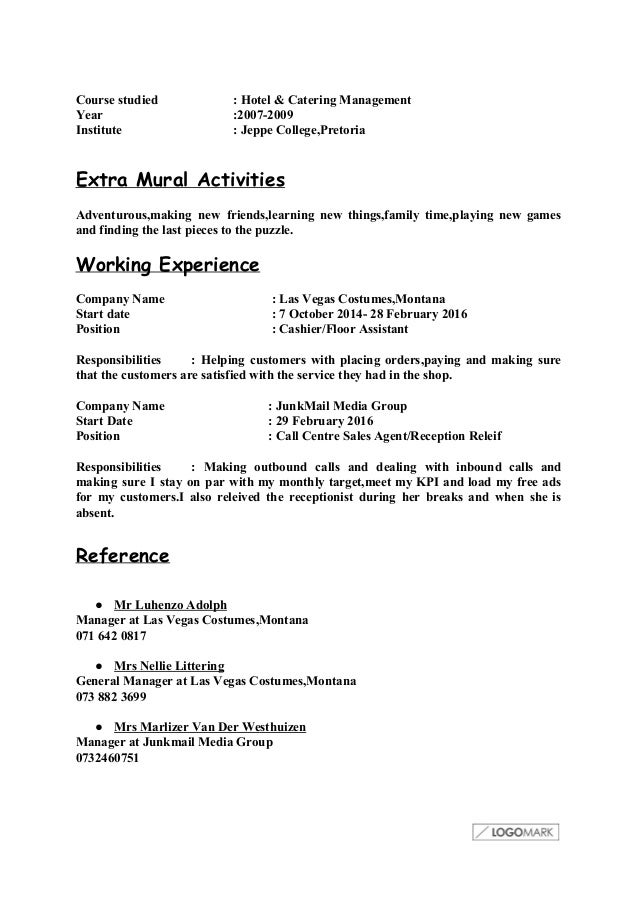 Course studied : Hotel & Catering Management
Year :2007-2009
Institute : Jeppe College,Pretoria

Extra Mural Activities

Adventurous,making new friends,learning new things,family time,playing new games and finding the last pieces to the puzzle.

Working Experience

Company Name : Las Vegas Costumes,Montana
Start date : 7 October 2014- 28 February 2016
Position : Cashier/Floor Assistant

Responsibilities : Helping customers with placing orders,paying and making sure that the customers are satisfied with the service they had in the shop.

Company Name : JunkMail Media Group
Start Date : 29 February 2016
Position : Call Centre Sales Agent/Reception Releif

Responsibilities : Making outbound calls and dealing with inbound calls and making sure I stay on par with my monthly target,meet my KPI and load my free ads for my customers.I also releived the receptionist during her breaks and when she is absent.

Reference

● Mr Luhenzo Adolph
Manager at Las Vegas Costumes,Montana
071 642 0817

● Mrs Nellie Littering
General Manager at Las Vegas Costumes,Montana
073 882 3699

● Mrs Marlizer Van Der Westhuizen
Manager at Junkmail Media Group
0732460751

LOGOMARK